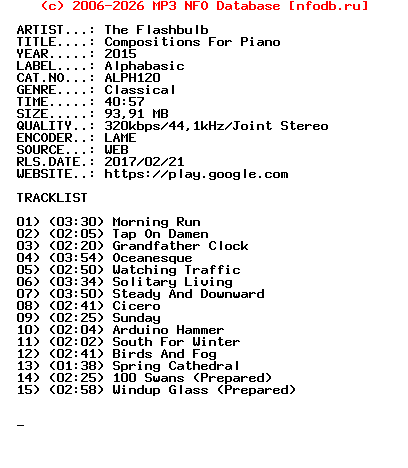 (c) 2006-2026 MP3 NFO Database [nfodb.ru]

ARTIST...: The Flashbulb
TITLE....: Compositions For Piano
YEAR.....: 2015
LABEL....: Alphabasic
CAT.NO...: ALPH120
GENRE....: Classical
TIME.....: 40:57
SIZE.....: 93,91 MB
QUALITY..: 320kbps/44,1kHz/Joint Stereo
ENCODER..: LAME
SOURCE...: WEB
RLS.DATE.: 2017/02/21
WEBSITE..: https://play.google.com

TRACKLIST

01) (03:30) Morning Run
02) (02:05) Tap On Damen
03) (02:20) Grandfather Clock
04) (03:54) Oceanesque
05) (02:50) Watching Traffic
06) (03:34) Solitary Living
07) (03:50) Steady And Downward
08) (02:41) Cicero
09) (02:25) Sunday
10) (02:04) Arduino Hammer
11) (02:02) South For Winter
12) (02:41) Birds And Fog
13) (01:38) Spring Cathedral
14) (02:25) 100 Swans (Prepared)
15) (02:58) Windup Glass (Prepared)

_